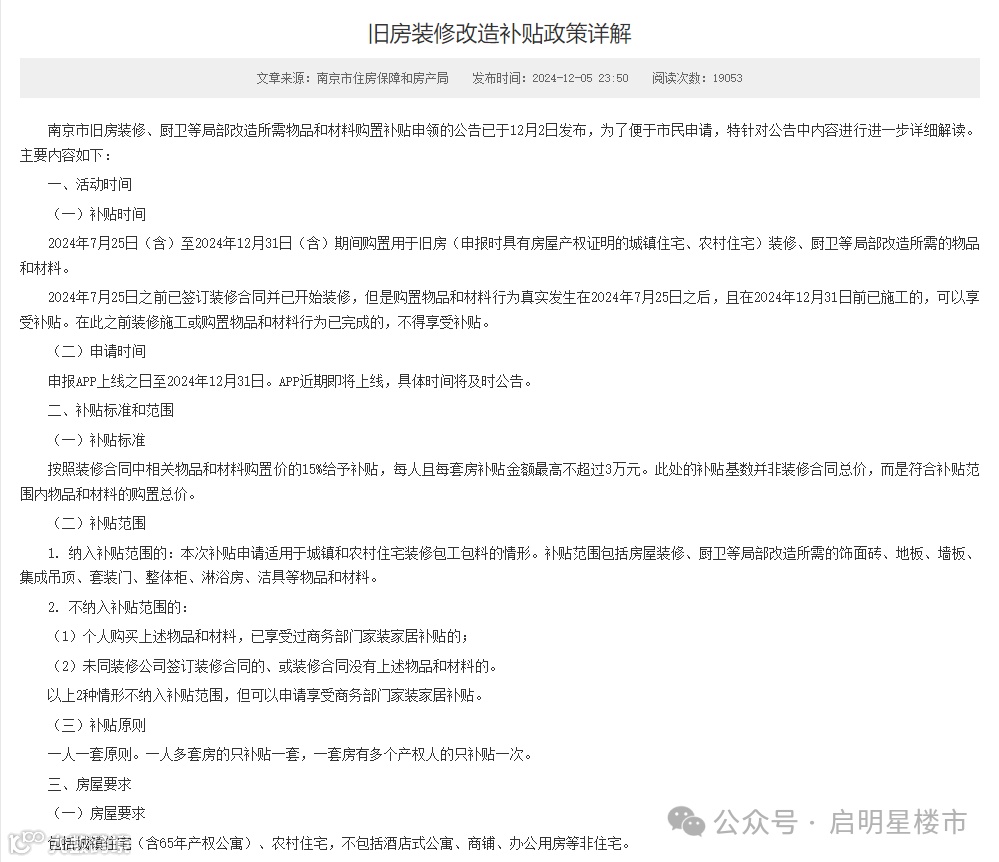 旧房装修改造补贴政策详解

文章来源：南京市住房保障和房产局　发布时间：2024-12-05 23:50　阅读次数：19053

南京市旧房装修、厨卫等局部改造所需物品和材料购置补贴申领的公告已于12月2日发布，为了便于市民申请，特针对公告中内容进行进一步详细解读。主要内容如下：

一、活动时间

（一）补贴时间

2024年7月25日（含）至2024年12月31日（含）期间购置用于旧房（申报时具有房屋产权证明的城镇住宅、农村住宅）装修、厨卫等局部改造所需的物品和材料。

2024年7月25日之前已签订装修合同并已开始装修，但是购置物品和材料行为真实发生在2024年7月25日之后，且在2024年12月31日前已施工的，可以享受补贴。在此之前装修施工或购置物品和材料行为已完成的，不得享受补贴。

（二）申请时间

申报APP上线之日至2024年12月31日。APP近期即将上线，具体时间将及时公告。

二、补贴标准和范围

（一）补贴标准

按照装修合同中相关物品和材料购置价的15%给予补贴，每人且每套房补贴金额最高不超过3万元。此处的补贴基数并非装修合同总价，而是符合补贴范围内物品和材料的购置总价。

（二）补贴范围

1. 纳入补贴范围的：本次补贴申请适用于城镇和农村住宅装修包工包料的情形。补贴范围包括房屋装修、厨卫等局部改造所需的饰面砖、地板、墙板、集成吊顶、套装门、整体柜、淋浴房、洁具等物品和材料。

2. 不纳入补贴范围的：

（1）个人购买上述物品和材料，已享受过商务部门家装家居补贴的；

（2）未同装修公司签订装修合同的、或装修合同没有上述物品和材料的。

以上2种情形不纳入补贴范围，但可以申请享受商务部门家装家居补贴。

（三）补贴原则

一人一套原则。一人多套房的只补贴一套，一套房有多个产权人的只补贴一次。

三、房屋要求

（一）房屋要求

包括城镇住宅（含65年产权公寓）、农村住宅，不包括酒店式公寓、商铺、办公用房等非住宅。

公众号 · 启明星楼市